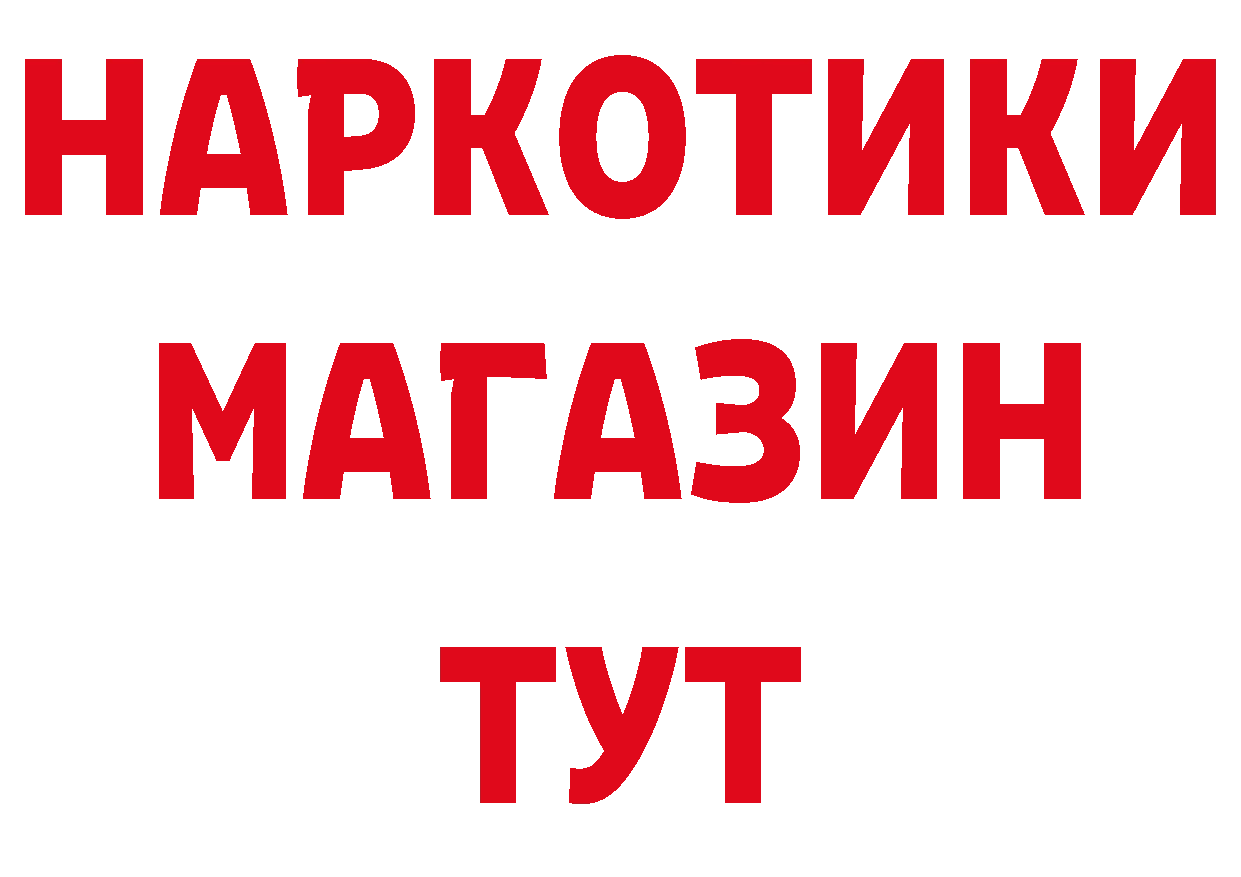 НАРКОТИКИ
МАГАЗИН
ТУТ